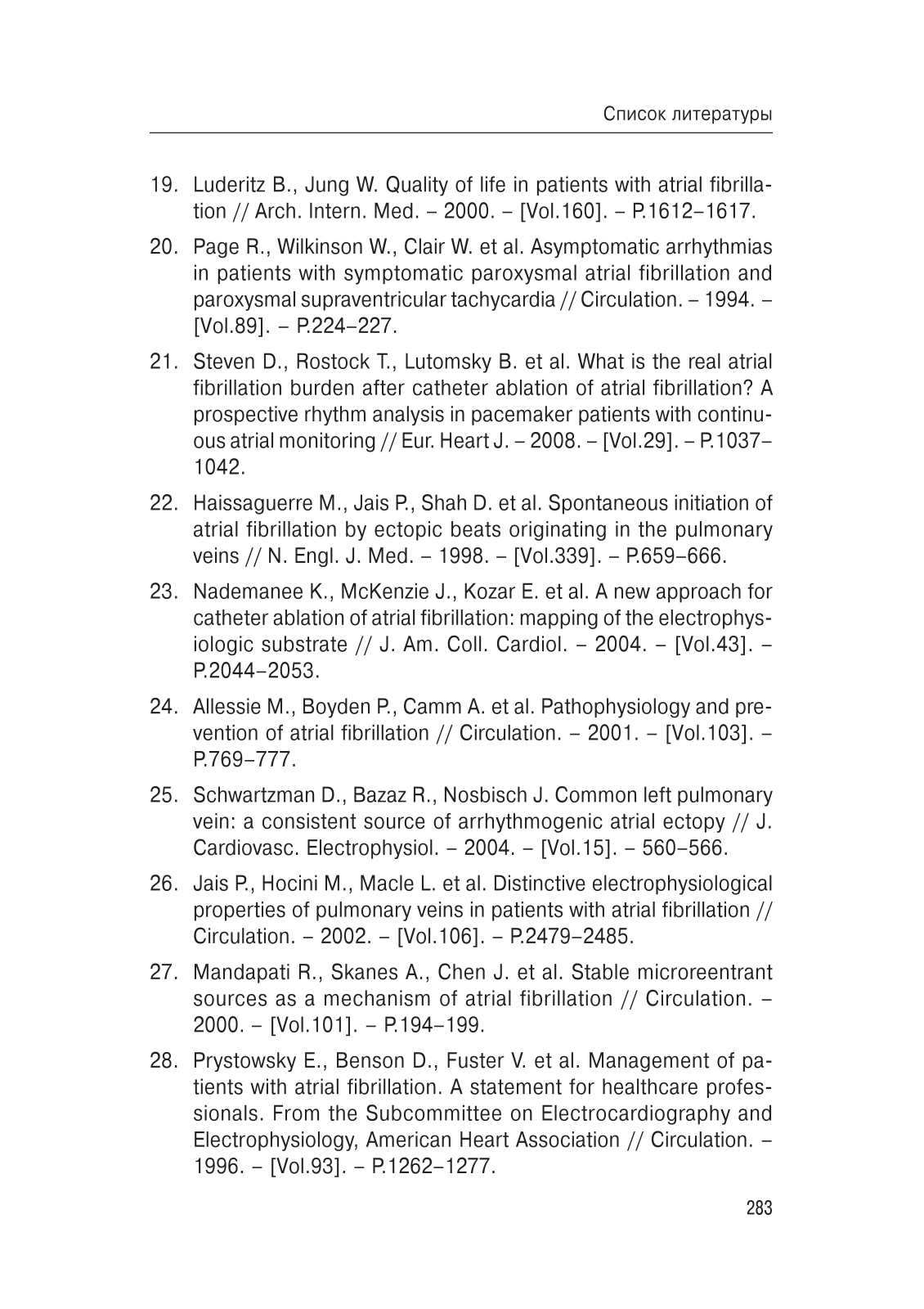 Список литературы

19. Luderitz B., Jung W. Quality of life in patients with atrial fibrillation // Arch. Intern. Med. – 2000. – [Vol.160]. – P.1612–1617.

20. Page R., Wilkinson W., Clair W. et al. Asymptomatic arrhythmias in patients with symptomatic paroxysmal atrial fibrillation and paroxysmal supraventricular tachycardia // Circulation. – 1994. – [Vol.89]. – P.224–227.

21. Steven D., Rostock T., Lutomsky B. et al. What is the real atrial fibrillation burden after catheter ablation of atrial fibrillation? A prospective rhythm analysis in pacemaker patients with continuous atrial monitoring // Eur. Heart J. – 2008. – [Vol.29]. – P.1037–1042.

22. Haissaguerre M., Jais P., Shah D. et al. Spontaneous initiation of atrial fibrillation by ectopic beats originating in the pulmonary veins // N. Engl. J. Med. – 1998. – [Vol.339]. – P.659–666.

23. Nademanee K., McKenzie J., Kozar E. et al. A new approach for catheter ablation of atrial fibrillation: mapping of the electrophysiologic substrate // J. Am. Coll. Cardiol. – 2004. – [Vol.43]. – P.2044–2053.

24. Allessie M., Boyden P., Camm A. et al. Pathophysiology and prevention of atrial fibrillation // Circulation. – 2001. – [Vol.103]. – P.769–777.

25. Schwartzman D., Bazaz R., Nosbisch J. Common left pulmonary vein: a consistent source of arrhythmogenic atrial ectopy // J. Cardiovasc. Electrophysiol. – 2004. – [Vol.15]. – 560–566.

26. Jais P., Hocini M., Macle L. et al. Distinctive electrophysiological properties of pulmonary veins in patients with atrial fibrillation // Circulation. – 2002. – [Vol.106]. – P.2479–2485.

27. Mandapati R., Skanes A., Chen J. et al. Stable microreentrant sources as a mechanism of atrial fibrillation // Circulation. – 2000. – [Vol.101]. – P.194–199.

28. Prystowsky E., Benson D., Fuster V. et al. Management of patients with atrial fibrillation. A statement for healthcare professionals. From the Subcommittee on Electrocardiography and Electrophysiology, American Heart Association // Circulation. – 1996. – [Vol.93]. – P.1262–1277.

283